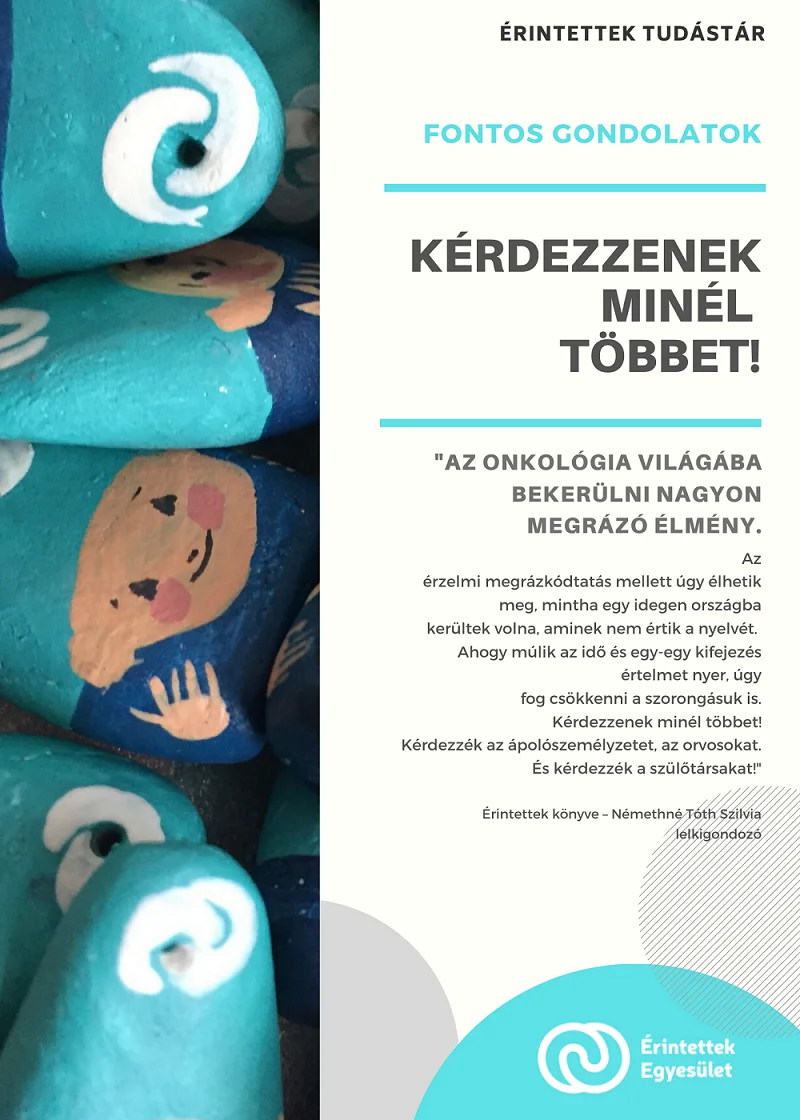 ÉRINTETTEK TUDÁSTÁR

FONTOS GONDOLATOK

KÉRDEZZENEK MINÉL TÖBBET!

"AZ ONKOLÓGIA VILÁGÁBA BEKERÜLNI NAGYON MEGRÁZÓ ÉLMÉNY.

Az érzelmi megrázkódtatás mellett úgy élhetik meg, mintha egy idegen országba kerültek volna, aminek nem értik a nyelvét. Ahogy múlik az idő és egy-egy kifejezés értelmet nyer, úgy fog csökkenni a szorongásuk is. Kérdezzenek minél többet! Kérdezzék az ápolószemélyzetet, az orvosokat. És kérdezzék a szülőtársakat!"

Érintettek könyve – Némethné Tóth Szilvia lelkigondozó

Érintettek Egyesület